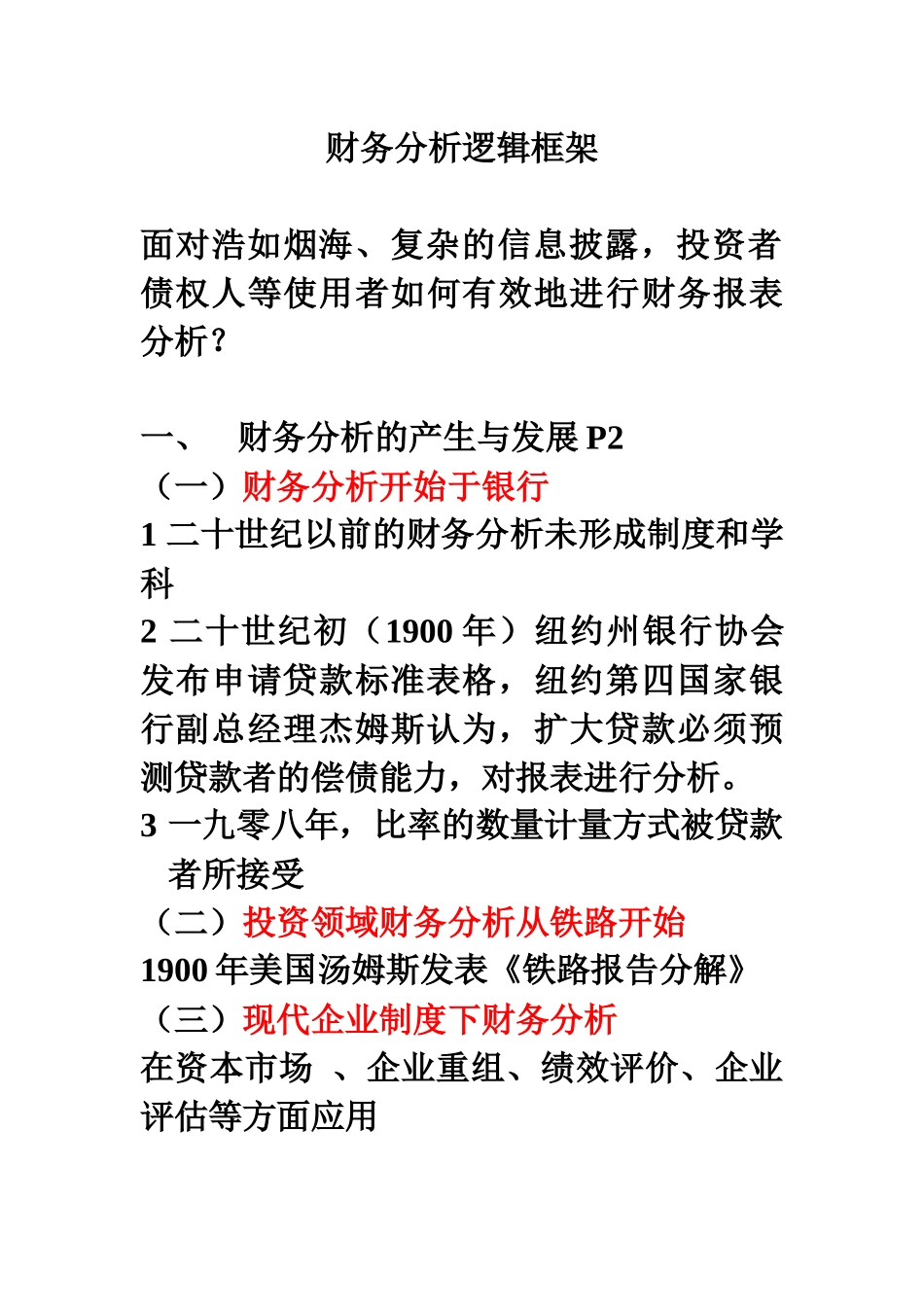 财务分析逻辑框架

面对浩如烟海、复杂的信息披露，投资者债权人等使用者如何有效地进行财务报表分析？

一、　财务分析的产生与发展 P2

（一）财务分析开始于银行

1 二十世纪以前的财务分析未形成制度和学科

2 二十世纪初（1900 年）纽约州银行协会发布申请贷款标准表格，纽约第四国家银行副总经理杰姆斯认为，扩大贷款必须预测贷款者的偿债能力，对报表进行分析。

3 一九零八年，比率的数量计量方式被贷款者所接受

（二）投资领域财务分析从铁路开始

1900 年美国汤姆斯发表《铁路报告分解》

（三）现代企业制度下财务分析

在资本市场　、企业重组、绩效评价、企业评估等方面应用